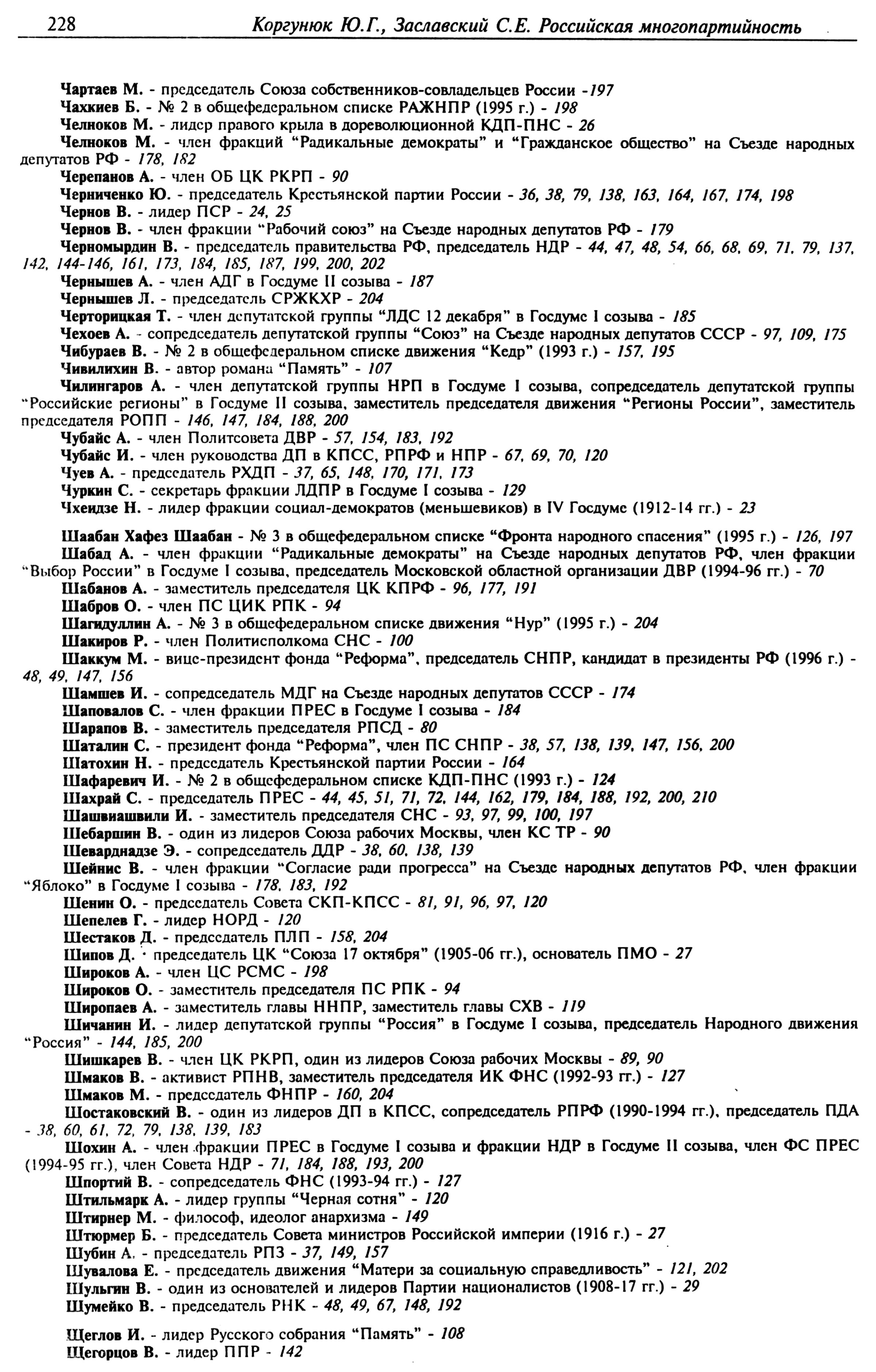 228 Коргунюк Ю.Г., Заславский С.Е. Российская многопартийность

Чартаев М. - председатель Союза собственников-совладельцев России -197
Чахкиев Б. - № 2 в общефедеральном списке РАЖНПР (1995 г.) - 198
Челноков М. - лидер правого крыла в дореволюционной КДП-ПНС - 26
Челноков М. - член фракций "Радикальные демократы" и "Гражданское общество" на Съезде народных депутатов РФ - 178, 182
Черепанов А. - член ОБ ЦК РКРП - 90
Черниченко Ю. - председатель Крестьянской партии России - 36, 38, 79, 138, 163, 164, 167, 174, 198
Чернов В. - лидер ПСР - 24, 25
Чернов В. - член фракции "Рабочий союз" на Съезде народных депутатов РФ - 179
Черномырдин В. - председатель правительства РФ, председатель НДР - 44, 47, 48, 54, 66, 68, 69, 71, 79, 137, 142, 144-146, 161, 173, 184, 185, 187, 199, 200, 202
Чернышев А. - член АДГ в Госдуме II созыва - 187
Чернышев Л. - председатель СРЖКХР - 204
Черторицкая Т. - член депутатской группы "ЛДС 12 декабря" в Госдуме I созыва - 185
Чехоев А. - сопредседатель депутатской группы "Союз" на Съезде народных депутатов СССР - 97, 109, 175
Чибураев В. - № 2 в общефедеральном списке движения "Кедр" (1993 г.) - 157, 195
Чивилихин В. - автор романа "Память" - 107
Чилингаров А. - член депутатской группы НРП в Госдуме I созыва, сопредседатель депутатской группы "Российские регионы" в Госдуме II созыва, заместитель председателя движения "Регионы России", заместитель председателя РОПП - 146, 147, 184, 188, 200
Чубайс А. - член Политсовета ДВР - 57, 154, 183, 192
Чубайс И. - член руководства ДП в КПСС, РПРФ и НПР - 67, 69, 70, 120
Чуев А. - председатель РХДП - 37, 65, 148, 170, 171, 173
Чуркин С. - секретарь фракции ЛДПР в Госдуме I созыва - 129
Чхеидзе Н. - лидер фракции социал-демократов (меньшевиков) в IV Госдуме (1912-14 гг.) - 23

Шаабан Хафез Шаабан - № 3 в общефедеральном списке "Фронта народного спасения" (1995 г.) - 126, 197
Шабад А. - член фракции "Радикальные демократы" на Съезде народных депутатов РФ, член фракции "Выбор России" в Госдуме I созыва, председатель Московской областной организации ДВР (1994-96 гг.) - 70
Шабанов А. - заместитель председателя ЦК КПРФ - 96, 177, 191
Шабров О. - член ПС ЦИК РПК - 94
Шагидуллин А. - № 3 в общефедеральном списке движения "Нур" (1995 г.) - 204
Шакиров Р. - член Политисполкома СНС - 100
Шаккум М. - вице-президент фонда "Реформа", председатель СНПР, кандидат в президенты РФ (1996 г.) - 48, 49, 147, 156
Шамшев И. - сопредседатель МДГ на Съезде народных депутатов СССР - 174
Шаповалов С. - член фракции ПРЕС в Госдуме I созыва - 184
Шарапов В. - заместитель председателя РПСД - 80
Шаталин С. - президент фонда "Реформа", член ПС СНПР - 38, 57, 138, 139, 147, 156, 200
Шатохин Н. - председатель Крестьянской партии России - 164
Шафаревич И. - № 2 в общефедеральном списке КДП-ПНС (1993 г.) - 124
Шахрай С. - председатель ПРЕС - 44, 45, 51, 71, 72, 144, 162, 179, 184, 188, 192, 200, 210
Шашвиашвили И. - заместитель председателя СНС - 93, 97, 99, 100, 197
Шебаршин В. - один из лидеров Союза рабочих Москвы, член КС ТР - 90
Шеварднадзе Э. - сопредседатель ДДР - 38, 60, 138, 139
Шейнис В. - член фракции "Согласие ради прогресса" на Съезде народных депутатов РФ, член фракции "Яблоко" в Госдуме I созыва - 178, 183, 192
Шенин О. - председатель Совета СКП-КПСС - 81, 91, 96, 97, 120
Шепелев Г. - лидер НОРД - 120
Шестаков Д. - председатель ПЛП - 158, 204
Шипов Д. - председатель ЦК "Союза 17 октября" (1905-06 гг.), основатель ПМО - 27
Широков А. - член ЦС РСМС - 198
Широков О. - заместитель председателя ПС РПК - 94
Широпаев А. - заместитель главы ННПР, заместитель главы СХВ - 119
Шичанин И. - лидер депутатской группы "Россия" в Госдуме I созыва, председатель Народного движения "Россия" - 144, 185, 200
Шишкарев В. - член ЦК РКРП, один из лидеров Союза рабочих Москвы - 89, 90
Шмаков В. - активист РПНВ, заместитель председателя ИК ФНС (1992-93 гг.) - 127
Шмаков М. - председатель ФНПР - 160, 204
Шостаковский В. - один из лидеров ДП в КПСС, сопредседатель РПРФ (1990-1994 гг.), председатель ПДА - 38, 60, 61, 72, 79, 138, 139, 183
Шохин А. - член фракции ПРЕС в Госдуме I созыва и фракции НДР в Госдуме II созыва, член ФС ПРЕС (1994-95 гг.), член Совета НДР - 71, 184, 188, 193, 200
Шпортий В. - сопредседатель ФНС (1993-94 гг.) - 127
Штильмарк А. - лидер группы "Черная сотня" - 120
Штирнер М. - философ, идеолог анархизма - 149
Штюрмер Б. - председатель Совета министров Российской империи (1916 г.) - 27
Шубин А. - председатель РПЗ - 37, 149, 157
Шувалова Е. - председатель движения "Матери за социальную справедливость" - 121, 202
Шульгин В. - один из основателей и лидеров Партии националистов (1908-17 гг.) - 29
Шумейко В. - председатель РНК - 48, 49, 67, 148, 192

Щеглов И. - лидер Русского собрания "Память" - 108
Щегорцов В. - лидер ППР - 142